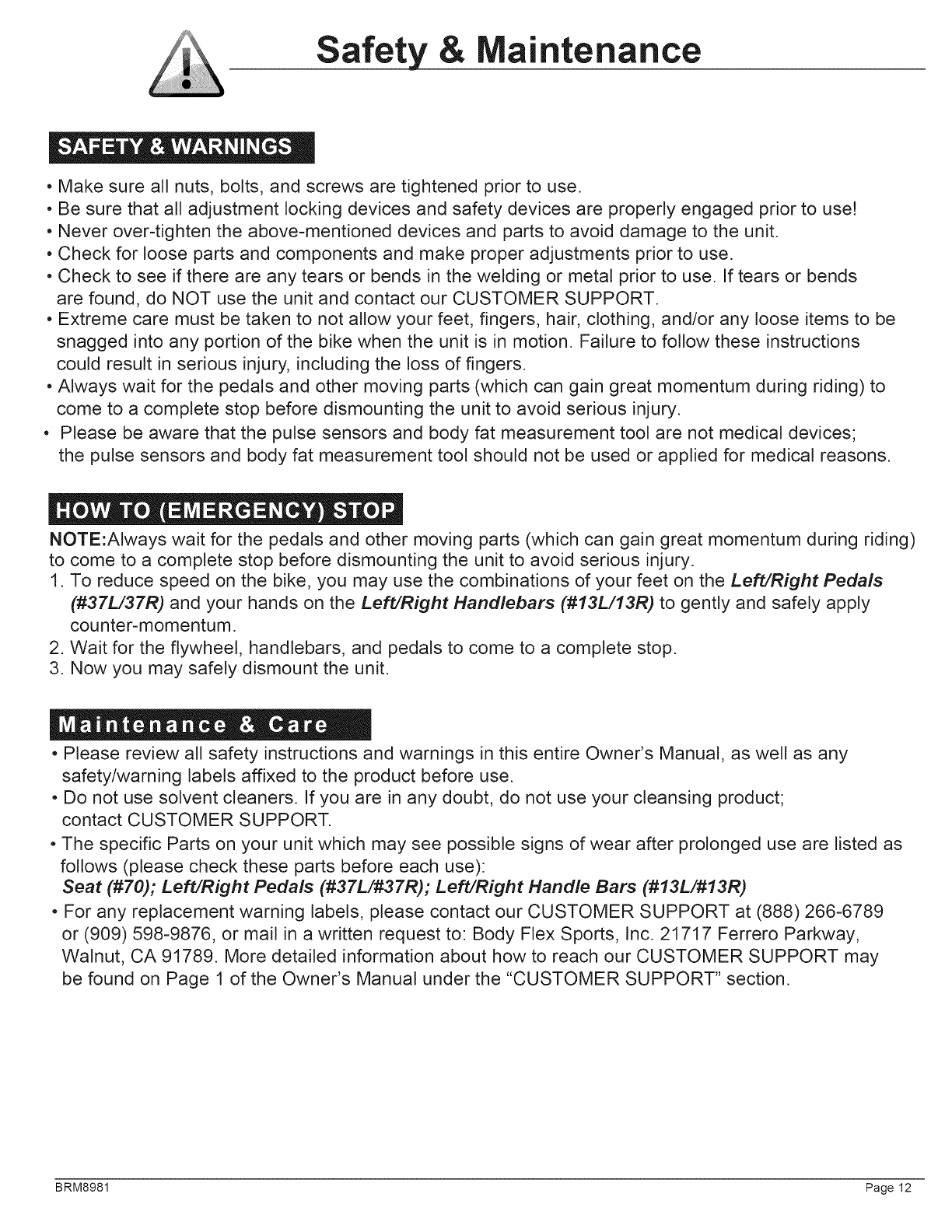 Safety & Maintenance

SAFETY & WARNINGS

• Make sure all nuts, bolts, and screws are tightened prior to use.
• Be sure that all adjustment locking devices and safety devices are properly engaged prior to use!
• Never over-tighten the above-mentioned devices and parts to avoid damage to the unit.
• Check for loose parts and components and make proper adjustments prior to use.
• Check to see if there are any tears or bends in the welding or metal prior to use. If tears or bends are found, do NOT use the unit and contact our CUSTOMER SUPPORT.
• Extreme care must be taken to not allow your feet, fingers, hair, clothing, and/or any loose items to be snagged into any portion of the bike when the unit is in motion. Failure to follow these instructions could result in serious injury, including the loss of fingers.
• Always wait for the pedals and other moving parts (which can gain great momentum during riding) to come to a complete stop before dismounting the unit to avoid serious injury.
• Please be aware that the pulse sensors and body fat measurement tool are not medical devices; the pulse sensors and body fat measurement tool should not be used or applied for medical reasons.

HOW TO (EMERGENCY) STOP

NOTE:Always wait for the pedals and other moving parts (which can gain great momentum during riding) to come to a complete stop before dismounting the unit to avoid serious injury.
1. To reduce speed on the bike, you may use the combinations of your feet on the Left/Right Pedals (#37L/37R) and your hands on the Left/Right Handlebars (#13L/13R) to gently and safely apply counter-momentum.
2. Wait for the flywheel, handlebars, and pedals to come to a complete stop.
3. Now you may safely dismount the unit.

Maintenance & Care

• Please review all safety instructions and warnings in this entire Owner's Manual, as well as any safety/warning labels affixed to the product before use.
• Do not use solvent cleaners. If you are in any doubt, do not use your cleansing product; contact CUSTOMER SUPPORT.
• The specific Parts on your unit which may see possible signs of wear after prolonged use are listed as follows (please check these parts before each use):
Seat (#70); Left/Right Pedals (#37L/#37R); Left/Right Handle Bars (#13L/#13R)
• For any replacement warning labels, please contact our CUSTOMER SUPPORT at (888) 266-6789 or (909) 598-9876, or mail in a written request to: Body Flex Sports, Inc. 21717 Ferrero Parkway, Walnut, CA 91789. More detailed information about how to reach our CUSTOMER SUPPORT may be found on Page 1 of the Owner's Manual under the "CUSTOMER SUPPORT" section.

BRM8981 Page 12